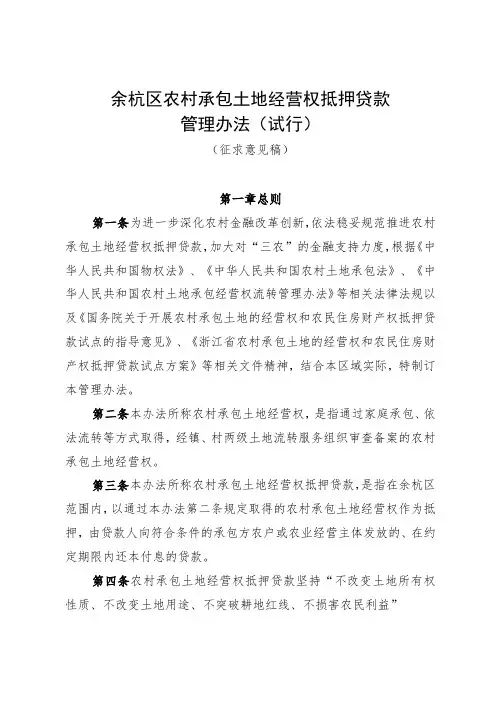 余杭区农村承包土地经营权抵押贷款管理办法（试行）

（征求意见稿）

第一章总则

第一条为进一步深化农村金融改革创新，依法稳妥规范推进农村承包土地经营权抵押贷款，加大对“三农”的金融支持力度，根据《中华人民共和国物权法》、《中华人民共和国农村土地承包法》、《中华人民共和国农村土地承包经营权流转管理办法》等相关法律法规以及《国务院关于开展农村承包土地的经营权和农民住房财产权抵押贷款试点的指导意见》、《浙江省农村承包土地的经营权和农民住房财产权抵押贷款试点方案》等相关文件精神，结合本区域实际，特制订本管理办法。

第二条本办法所称农村承包土地经营权，是指通过家庭承包、依法流转等方式取得，经镇、村两级土地流转服务组织审查备案的农村承包土地经营权。

第三条本办法所称农村承包土地经营权抵押贷款，是指在余杭区范围内，以通过本办法第二条规定取得的农村承包土地经营权作为抵押，由贷款人向符合条件的承包方农户或农业经营主体发放的、在约定期限内还本付息的贷款。

第四条农村承包土地经营权抵押贷款坚持“不改变土地所有权性质、不改变土地用途、不突破耕地红线、不损害农民利益”